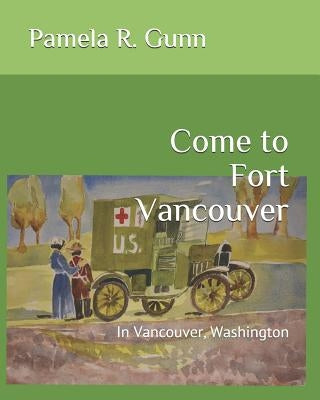 Pamela R. Gunn

Come to Fort Vancouver

U.S.

In Vancouver, Washington